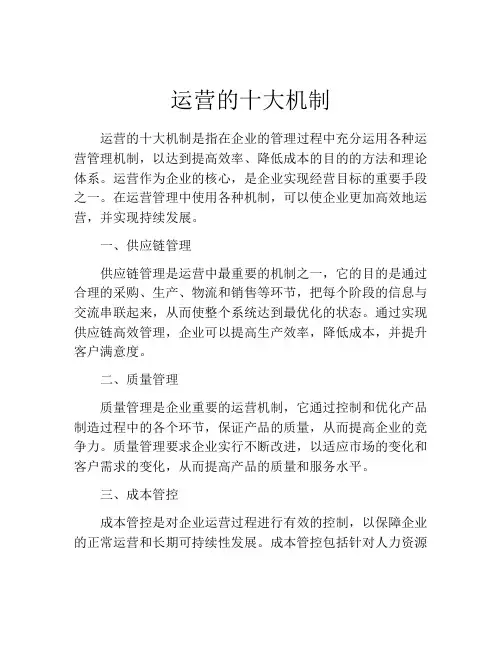 运营的十大机制

运营的十大机制是指在企业的管理过程中充分运用各种运营管理机制，以达到提高效率、降低成本的目的的方法和理论体系。运营作为企业的核心，是企业实现经营目标的重要手段之一。在运营管理中使用各种机制，可以使企业更加高效地运营，并实现持续发展。

一、供应链管理

供应链管理是运营中最重要的机制之一，它的目的是通过合理的采购、生产、物流和销售等环节，把每个阶段的信息与交流串联起来，从而使整个系统达到最优化的状态。通过实现供应链高效管理，企业可以提高生产效率，降低成本，并提升客户满意度。

二、质量管理

质量管理是企业重要的运营机制，它通过控制和优化产品制造过程中的各个环节，保证产品的质量，从而提高企业的竞争力。质量管理要求企业实行不断改进，以适应市场的变化和客户需求的变化，从而提高产品的质量和服务水平。

三、成本管控

成本管控是对企业运营过程进行有效的控制，以保障企业的正常运营和长期可持续性发展。成本管控包括针对人力资源